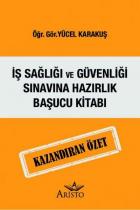 Öğr. Gör.YÜCEL KARAKUŞ

İŞ SAĞLIĞI VE GÜVENLİĞİ SINAVINA HAZIRLIK BAŞUCU KİTABI

KAZANDIRAN ÖZET

ARİSTO